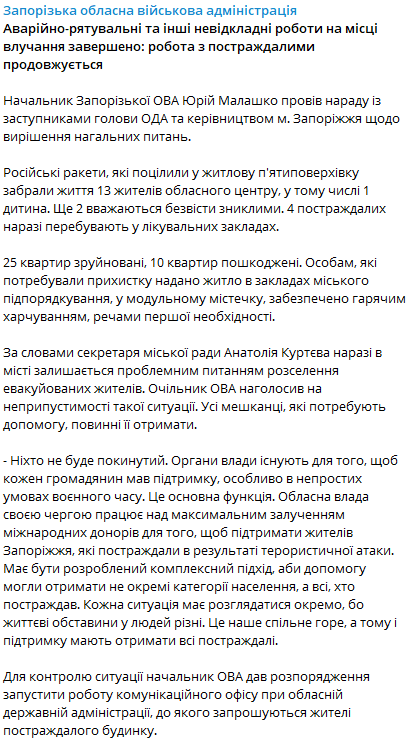 Запорізька обласна військова адміністрація
Аварійно-рятувальні та інші невідкладні роботи на місці влучання завершено: робота з постраждалими продовжується

Начальник Запорізької ОВА Юрій Малашко провів нараду із заступниками голови ОДА та керівництвом м. Запоріжжя щодо вирішення нагальних питань.

Російські ракети, які поцілили у житлову п'ятиповерхівку забрали життя 13 жителів обласного центру, у тому числі 1 дитина. Ще 2 вважаються безвісти зниклими. 4 постраждалих наразі перебувають у лікувальних закладах.

25 квартир зруйновані, 10 квартир пошкоджені. Особам, які потребували прихистку надано житло в закладах міського підпорядкування, у модульному містечку, забезпечено гарячим харчуванням, речами першої необхідності.

За словами секретаря міської ради Анатолія Куртєва наразі в місті залишається проблемним питанням розселення евакуйованих жителів. Очільник ОВА наголосив на неприпустимості такої ситуації. Усі мешканці, які потребують допомогу, повинні її отримати.

- Ніхто не буде покинутий. Органи влади існують для того, щоб кожен громадянин мав підтримку, особливо в непростих умовах воєнного часу. Це основна функція. Обласна влада своєю чергою працює над максимальним залученням міжнародних донорів для того, щоб підтримати жителів Запоріжжя, які постраждали в результаті терористичної атаки. Має бути розроблений комплексний підхід, аби допомогу могли отримати не окремі категорії населення, а всі, хто постраждав. Кожна ситуація має розглядатися окремо, бо життєві обставини у людей різні. Це наше спільне горе, а тому і підтримку мають отримати всі постраждалі.

Для контролю ситуації начальник ОВА дав розпорядження запустити роботу комунікаційного офісу при обласній державній адміністрації, до якого запрошуються жителі постраждалого будинку.